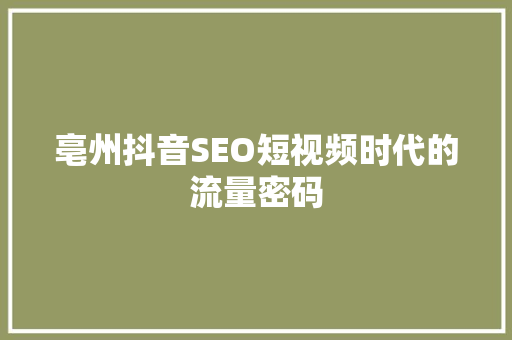 亳州抖音SEO短视频时代的流量密码